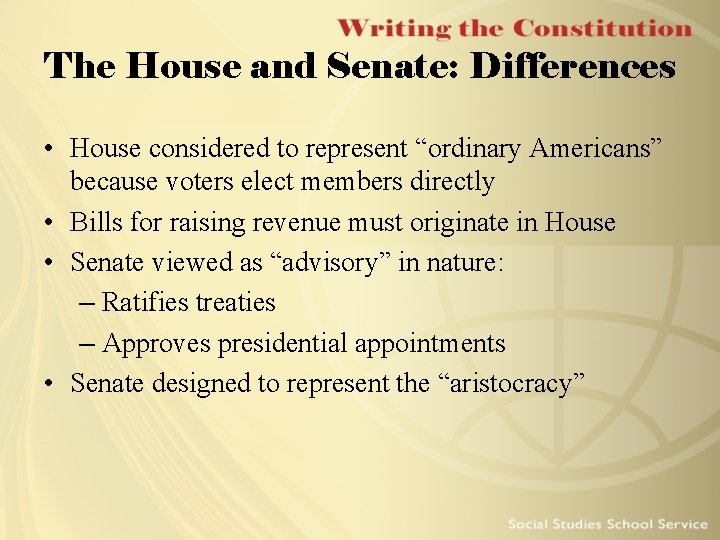 Writing the Constitution

The House and Senate: Differences

• House considered to represent “ordinary Americans” because voters elect members directly
• Bills for raising revenue must originate in House
• Senate viewed as “advisory” in nature:
– Ratifies treaties
– Approves presidential appointments
• Senate designed to represent the “aristocracy”

Social Studies School Service